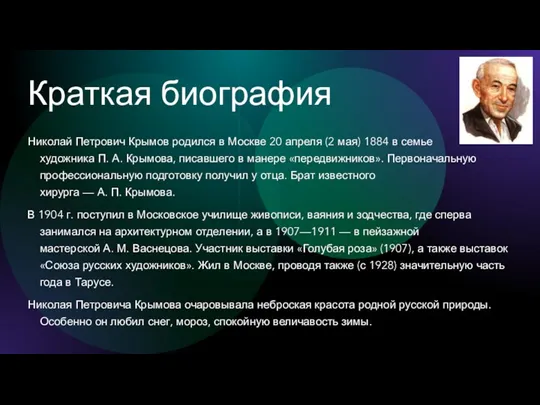 Краткая биография

Николай Петрович Крымов родился в Москве 20 апреля (2 мая) 1884 в семье художника П. А. Крымова, писавшего в манере «передвижников». Первоначальную профессиональную подготовку получил у отца. Брат известного хирурга — А. П. Крымова.

В 1904 г. поступил в Московское училище живописи, ваяния и зодчества, где сперва занимался на архитектурном отделении, а в 1907—1911 — в пейзажной мастерской А. М. Васнецова. Участник выставки «Голубая роза» (1907), а также выставок «Союза русских художников». Жил в Москве, проводя также (с 1928) значительную часть года в Тарусе.

Николая Петровича Крымова очаровывала неброская красота родной русской природы. Особенно он любил снег, мороз, спокойную величавость зимы.